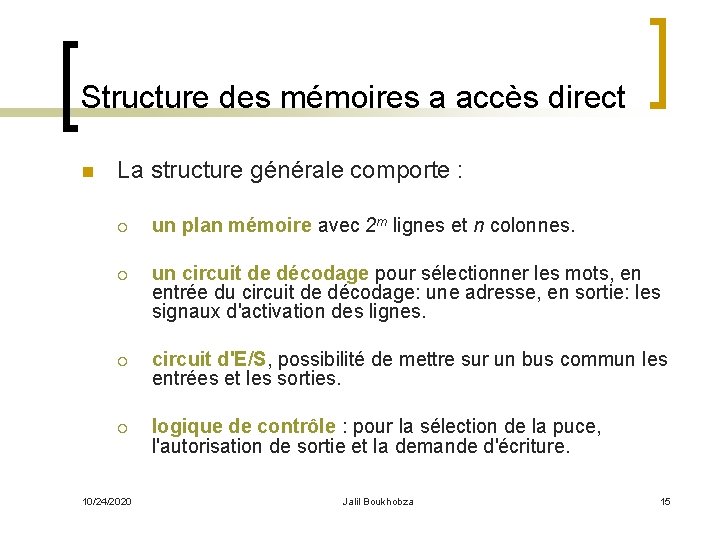 Structure des mémoires a accès direct

La structure générale comporte :

un plan mémoire avec $2^m$ lignes et $n$ colonnes.

un circuit de décodage pour sélectionner les mots, en entrée du circuit de décodage: une adresse, en sortie: les signaux d'activation des lignes.

circuit d'E/S, possibilité de mettre sur un bus commun les entrées et les sorties.

logique de contrôle : pour la sélection de la puce, l'autorisation de sortie et la demande d'écriture.

10/24/2020

Jalil Boukhobza

15